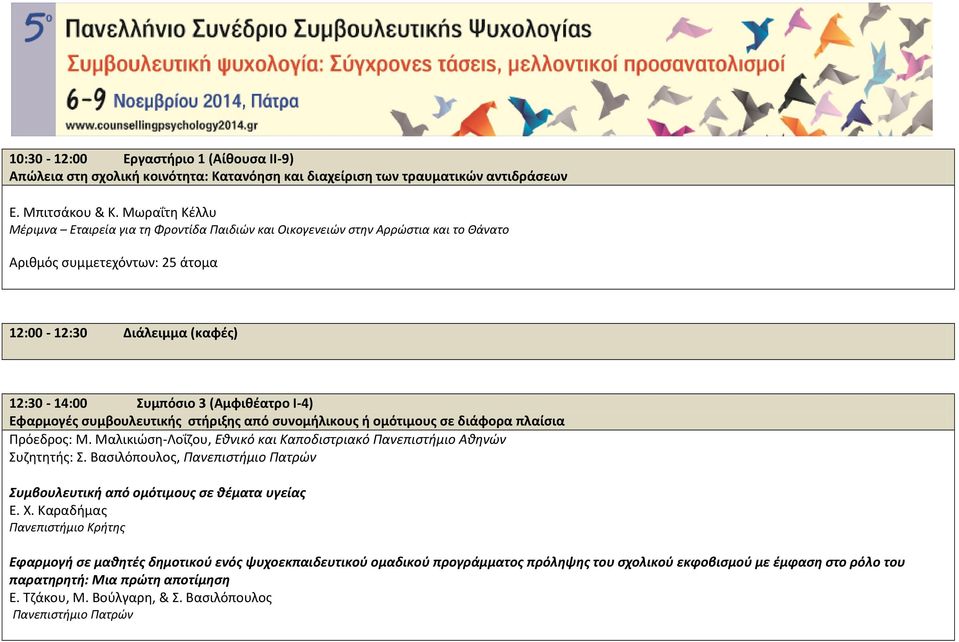 5ο Πανελλήνιο Συνέδριο Συμβουλευτικής Ψυχολογίας
Συμβουλευτική ψυχολογία: Σύγχρονες τάσεις, μελλοντικοί προσανατολισμοί
6-9 Νοεμβρίου 2014, Πάτρα
www.counsellingpsychology2014.gr

10:30 - 12:00 Εργαστήριο 1 (Αίθουσα ΙΙ-9)
Απώλεια στη σχολική κοινότητα: Κατανόηση και διαχείριση των τραυματικών αντιδράσεων

Ε. Μπιτσάκου & Κ. Μωραΐτη Κέλλυ
Μέριμνα – Εταιρεία για τη Φροντίδα Παιδιών και Οικογενειών στην Αρρώστια και το Θάνατο

Αριθμός συμμετεχόντων: 25 άτομα

12:00 - 12:30 Διάλειμμα (καφές)

12:30 - 14:00 Συμπόσιο 3 (Αμφιθέατρο Ι-4)
Εφαρμογές συμβουλευτικής στήριξης από συνομήλικους ή ομότιμους σε διάφορα πλαίσια
Πρόεδρος: Μ. Μαλικιώση-Λοΐζου, Εθνικό και Καποδιστριακό Πανεπιστήμιο Αθηνών
Συζητητής: Σ. Βασιλόπουλος, Πανεπιστήμιο Πατρών

Συμβουλευτική από ομότιμους σε θέματα υγείας
Ε. Χ. Καραδήμας
Πανεπιστήμιο Κρήτης

Εφαρμογή σε μαθητές δημοτικού ενός ψυχοεκπαιδευτικού ομαδικού προγράμματος πρόληψης του σχολικού εκφοβισμού με έμφαση στο ρόλο του παρατηρητή: Μια πρώτη αποτίμηση
Ε. Τζάκου, Μ. Βούλγαρη, & Σ. Βασιλόπουλος
Πανεπιστήμιο Πατρών